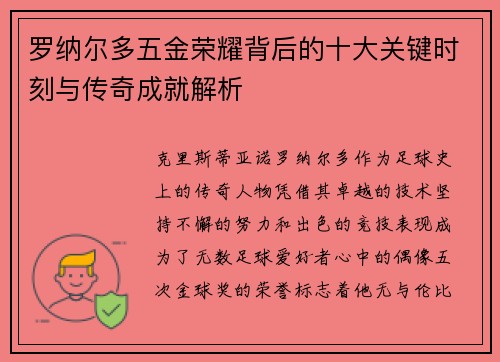 罗纳尔多五金荣耀背后的十大关键时刻与传奇成就解析

克里斯蒂亚诺罗纳尔多作为足球史上的传奇人物凭借其卓越的技术坚持不懈的努力和出色的竞技表现成为了无数足球爱好者心中的偶像五次金球奖的荣誉标志着他无与伦比